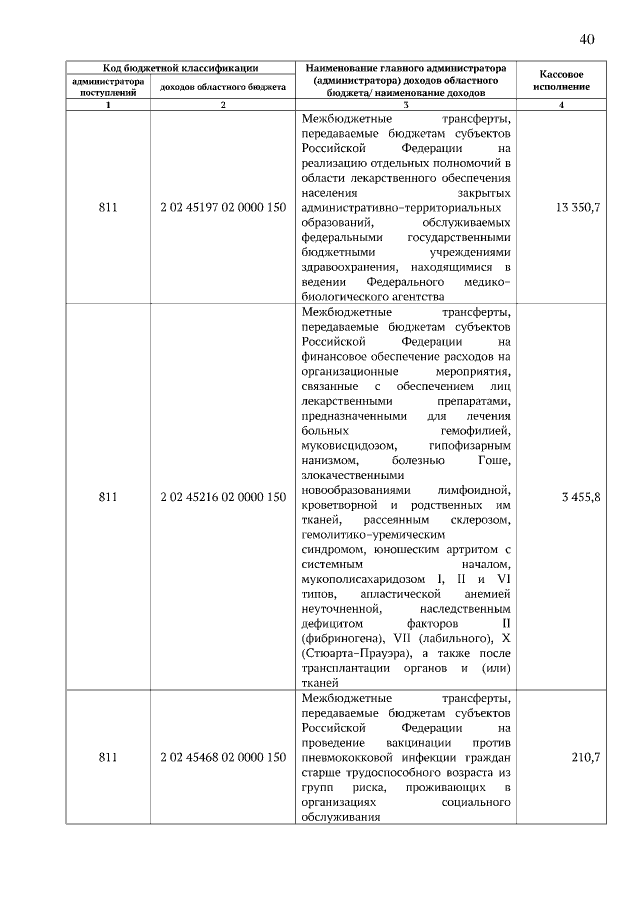 40

| Код бюджетной классификации | | Наименование главного администратора (администратора) доходов областного бюджета/ наименование доходов | Кассовое исполнение |
|---|---|---|---|
| администратора поступлений | доходов областного бюджета | | |
| 1 | 2 | 3 | 4 |
| 811 | 2 02 45197 02 0000 150 | Межбюджетные трансферты, передаваемые бюджетам субъектов Российской Федерации на реализацию отдельных полномочий в области лекарственного обеспечения населения закрытых административно-территориальных образований, обслуживаемых федеральными государственными бюджетными учреждениями здравоохранения, находящимися в ведении Федерального медико-биологического агентства | 13 350,7 |
| 811 | 2 02 45216 02 0000 150 | Межбюджетные трансферты, передаваемые бюджетам субъектов Российской Федерации на финансовое обеспечение расходов на организационные мероприятия, связанные с обеспечением лиц лекарственными препаратами, предназначенными для лечения больных гемофилией, муковисцидозом, гипофизарным нанизмом, болезнью Гоше, злокачественными новообразованиями лимфоидной, кроветворной и родственных им тканей, рассеянным склерозом, гемолитико-уремическим синдромом, юношеским артритом с системным началом, мукополисахаридозом I, II и VI типов, апластической анемией неуточненной, наследственным дефицитом факторов II (фибриногена), VII (лабильного), X (Стюарта-Прауэра), а также после трансплантации органов и (или) тканей | 3 455,8 |
| 811 | 2 02 45468 02 0000 150 | Межбюджетные трансферты, передаваемые бюджетам субъектов Российской Федерации на проведение вакцинации против пневмококковой инфекции граждан старше трудоспособного возраста из групп риска, проживающих в организациях социального обслуживания | 210,7 |